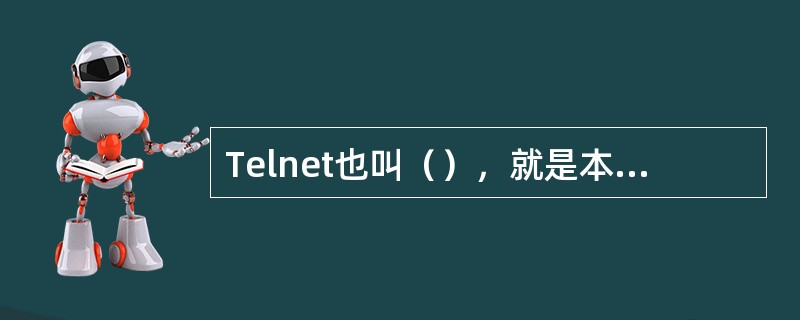 Telnet也叫（），就是本...